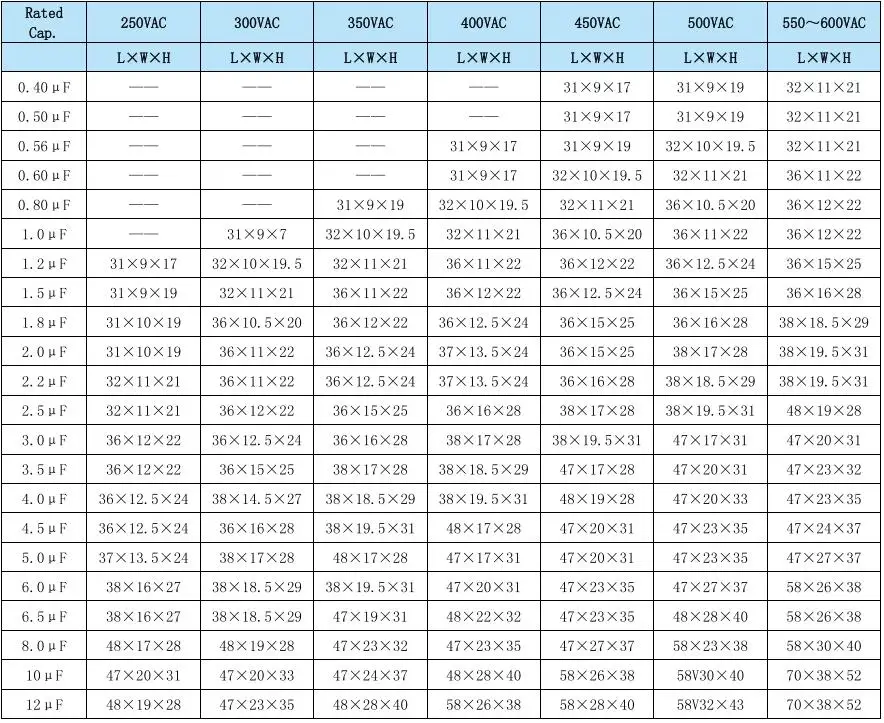 | Rated Cap. | 250VAC | 300VAC | 350VAC | 400VAC | 450VAC | 500VAC | 550～600VAC |
|---|---|---|---|---|---|---|---|
| | L×W×H | L×W×H | L×W×H | L×W×H | L×W×H | L×W×H | L×W×H |
| 0.40μF | —— | —— | —— | —— | 31×9×17 | 31×9×19 | 32×11×21 |
| 0.50μF | —— | —— | —— | —— | 31×9×17 | 31×9×19 | 32×11×21 |
| 0.56μF | —— | —— | —— | 31×9×17 | 31×9×19 | 32×10×19.5 | 32×11×21 |
| 0.60μF | —— | —— | —— | 31×9×17 | 32×10×19.5 | 32×11×21 | 36×11×22 |
| 0.80μF | —— | —— | 31×9×19 | 32×10×19.5 | 32×11×21 | 36×10.5×20 | 36×12×22 |
| 1.0μF | —— | 31×9×7 | 32×10×19.5 | 32×11×21 | 36×10.5×20 | 36×11×22 | 36×12×22 |
| 1.2μF | 31×9×17 | 32×10×19.5 | 32×11×21 | 36×11×22 | 36×12×22 | 36×12.5×24 | 36×15×25 |
| 1.5μF | 31×9×19 | 32×11×21 | 36×11×22 | 36×12×22 | 36×12.5×24 | 36×15×25 | 36×16×28 |
| 1.8μF | 31×10×19 | 36×10.5×20 | 36×12×22 | 36×12.5×24 | 36×15×25 | 36×16×28 | 38×18.5×29 |
| 2.0μF | 31×10×19 | 36×11×22 | 36×12.5×24 | 37×13.5×24 | 36×15×25 | 38×17×28 | 38×19.5×31 |
| 2.2μF | 32×11×21 | 36×11×22 | 36×12.5×24 | 37×13.5×24 | 36×16×28 | 38×18.5×29 | 38×19.5×31 |
| 2.5μF | 32×11×21 | 36×12×22 | 36×15×25 | 36×16×28 | 38×17×28 | 38×19.5×31 | 48×19×28 |
| 3.0μF | 36×12×22 | 36×12.5×24 | 36×16×28 | 38×17×28 | 38×19.5×31 | 47×17×31 | 47×20×31 |
| 3.5μF | 36×12×22 | 36×15×25 | 38×17×28 | 38×18.5×29 | 47×17×28 | 47×20×31 | 47×23×32 |
| 4.0μF | 36×12.5×24 | 38×14.5×27 | 38×18.5×29 | 38×19.5×31 | 48×19×28 | 47×20×33 | 47×23×35 |
| 4.5μF | 36×12.5×24 | 36×16×28 | 38×19.5×31 | 48×17×28 | 47×20×31 | 47×23×35 | 47×24×37 |
| 5.0μF | 37×13.5×24 | 38×17×28 | 48×17×28 | 47×17×31 | 47×20×31 | 47×23×35 | 47×27×37 |
| 6.0μF | 38×16×27 | 38×18.5×29 | 38×19.5×31 | 47×20×31 | 47×23×35 | 47×27×37 | 58×26×38 |
| 6.5μF | 38×16×27 | 38×18.5×29 | 47×19×31 | 48×22×32 | 47×23×35 | 48×28×40 | 58×26×38 |
| 8.0μF | 48×17×28 | 48×19×28 | 47×23×32 | 47×23×35 | 47×27×37 | 58×23×38 | 58×30×40 |
| 10μF | 47×20×31 | 47×20×33 | 47×24×37 | 48×28×40 | 58×26×38 | 58V30×40 | 70×38×52 |
| 12μF | 48×19×28 | 47×23×35 | 48×28×40 | 58×26×38 | 58×28×40 | 58V32×43 | 70×38×52 |